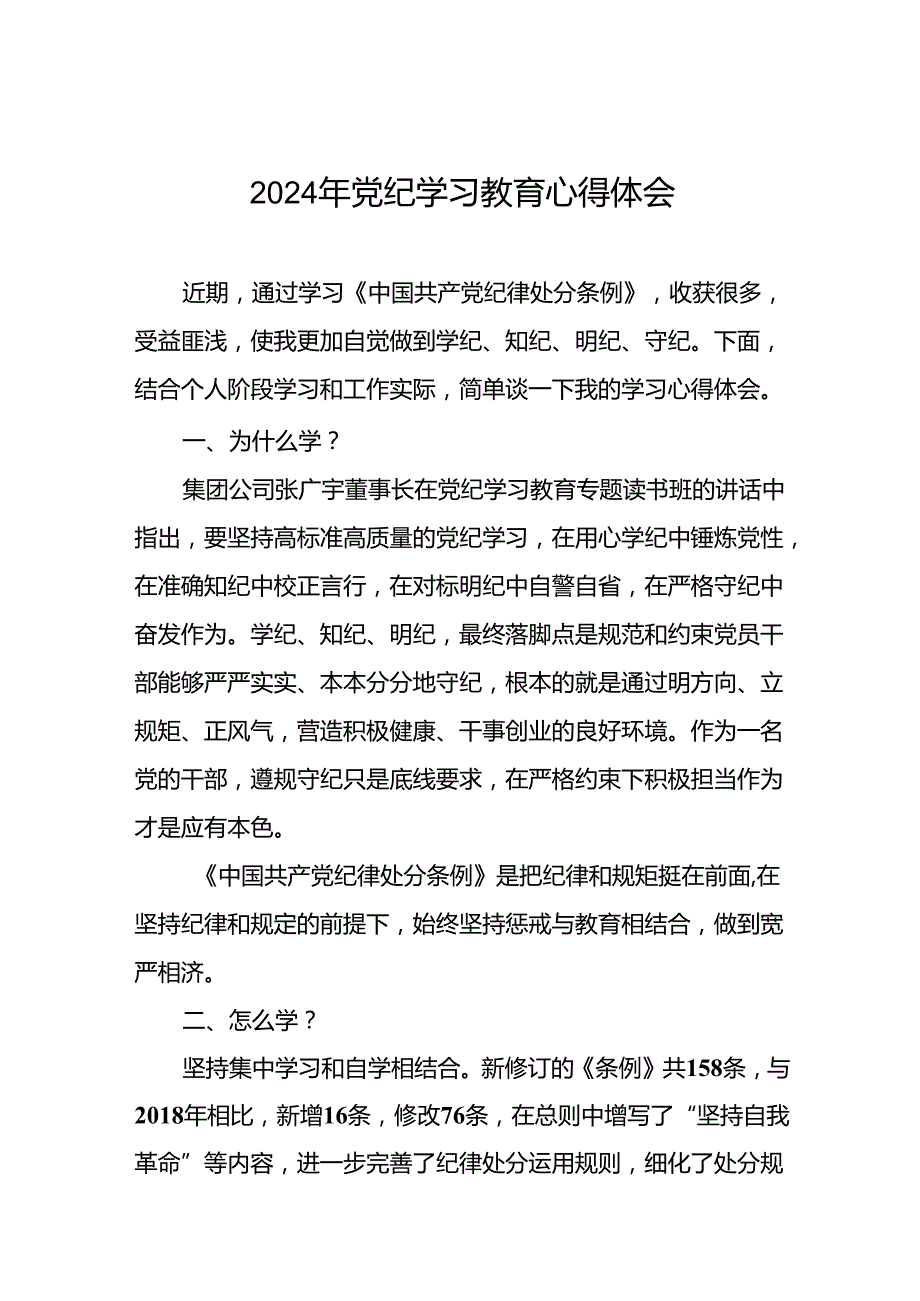 2024年党纪学习教育心得体会

近期，通过学习《中国共产党纪律处分条例》，收获很多，受益匪浅，使我更加自觉做到学纪、知纪、明纪、守纪。下面，结合个人阶段学习和工作实际，简单谈一下我的学习心得体会。

一、为什么学？

集团公司张广宇董事长在党纪学习教育专题读书班的讲话中指出，要坚持高标准高质量的党纪学习，在用心学纪中锤炼党性，在准确知纪中校正言行，在对标明纪中自警自省，在严格守纪中奋发作为。学纪、知纪、明纪，最终落脚点是规范和约束党员干部能够严严实实、本本分分地守纪，根本的就是通过明方向、立规矩、正风气，营造积极健康、干事创业的良好环境。作为一名党的干部，遵规守纪只是底线要求，在严格约束下积极担当作为才是应有本色。

《中国共产党纪律处分条例》是把纪律和规矩挺在前面,在坚持纪律和规定的前提下，始终坚持惩戒与教育相结合，做到宽严相济。

二、怎么学？

坚持集中学习和自学相结合。新修订的《条例》共158条，与2018年相比，新增16条，修改76条，在总则中增写了“坚持自我革命”等内容，进一步完善了纪律处分运用规则，细化了处分规